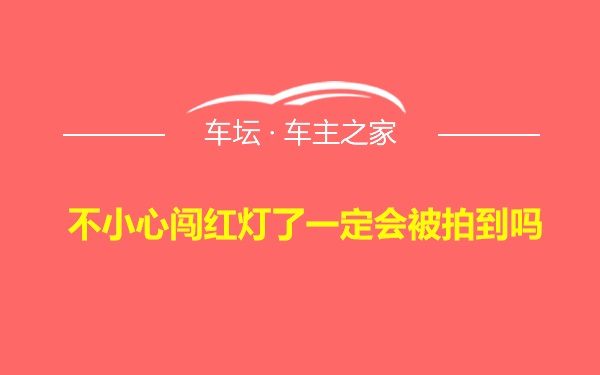 车坛 · 车主之家

不小心闯红灯了一定会被拍到吗